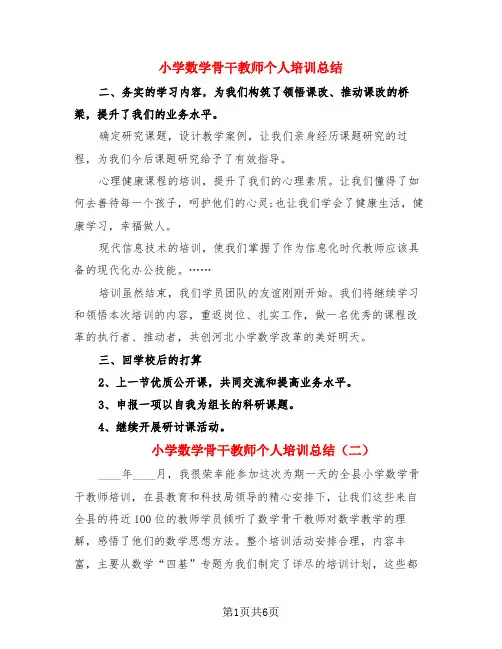 小学数学骨干教师个人培训总结

二、务实的学习内容，为我们构筑了领悟课改、推动课改的桥梁，提升了我们的业务水平。

确定研究课题，设计教学案例，让我们亲身经历课题研究的过程，为我们今后课题研究给予了有效指导。

心理健康课程的培训，提升了我们的心理素质。让我们懂得了如何去善待每一个孩子，呵护他们的心灵;也让我们学会了健康生活，健康学习，幸福做人。

现代信息技术的培训，使我们掌握了作为信息化时代教师应该具备的现代化办公技能。……

培训虽然结束，我们学员团队的友谊刚刚开始。我们将继续学习和领悟本次培训的内容，重返岗位、扎实工作，做一名优秀的课程改革的执行者、推动者，共创河北小学数学改革的美好明天。

三、回学校后的打算

2、上一节优质公开课，共同交流和提高业务水平。

3、申报一项以自我为组长的科研课题。

4、继续开展研讨课活动。

小学数学骨干教师个人培训总结（二）

____年____月，我很荣幸能参加这次为期一天的全县小学数学骨干教师培训，在县教育和科技局领导的精心安排下，让我们这些来自全县的将近100位的教师学员倾听了数学骨干教师对数学教学的理解，感悟了他们的数学思想方法。整个培训活动安排合理，内容丰富，主要从数学“四基”专题为我们制定了详尽的培训计划，这些都

第1页共6页